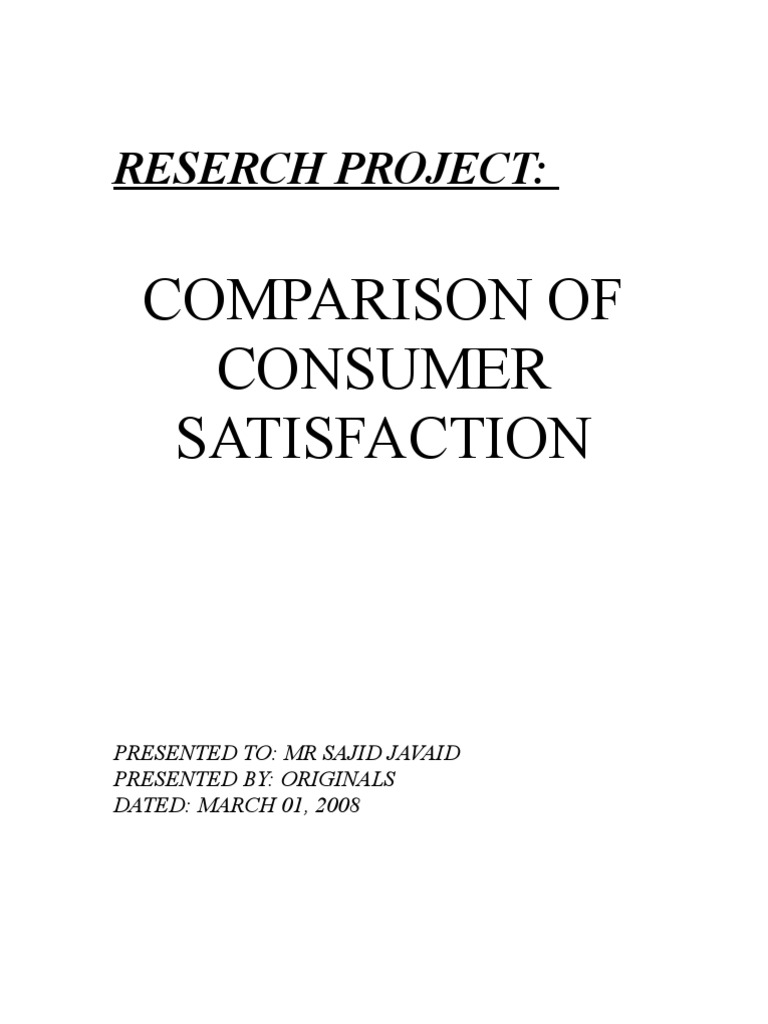 RESERCH PROJECT:

COMPARISON OF CONSUMER SATISFACTION

PRESENTED TO: MR SAJID JAVAID
PRESENTED BY: ORIGINALS
DATED: MARCH 01, 2008